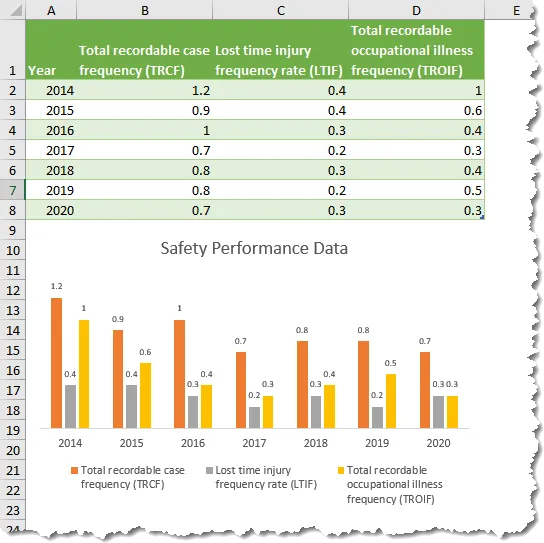 | | A | B | C | D | E |
|---|---|---|---|---|---|
| 1 | Year | Total recordable case frequency (TRCF) | Lost time injury frequency rate (LTIF) | Total recordable occupational illness frequency (TROIF) | |
| 2 | 2014 | 1.2 | 0.4 | 1 | |
| 3 | 2015 | 0.9 | 0.4 | 0.6 | |
| 4 | 2016 | 1 | 0.3 | 0.4 | |
| 5 | 2017 | 0.7 | 0.2 | 0.3 | |
| 6 | 2018 | 0.8 | 0.3 | 0.4 | |
| 7 | 2019 | 0.8 | 0.2 | 0.5 | |
| 8 | 2020 | 0.7 | 0.3 | 0.3 | |

9
10
11
12
13
14
15
16
17
18
19
20
21
22
23
24

Safety Performance Data

1.2 0.4 1
0.9 0.4 0.6
1 0.3 0.4
0.7 0.2 0.3
0.8 0.3 0.4
0.8 0.2 0.5
0.7 0.3 0.3

2014 2015 2016 2017 2018 2019 2020

Total recordable case frequency (TRCF)
Lost time injury frequency rate (LTIF)
Total recordable occupational illness frequency (TROIF)